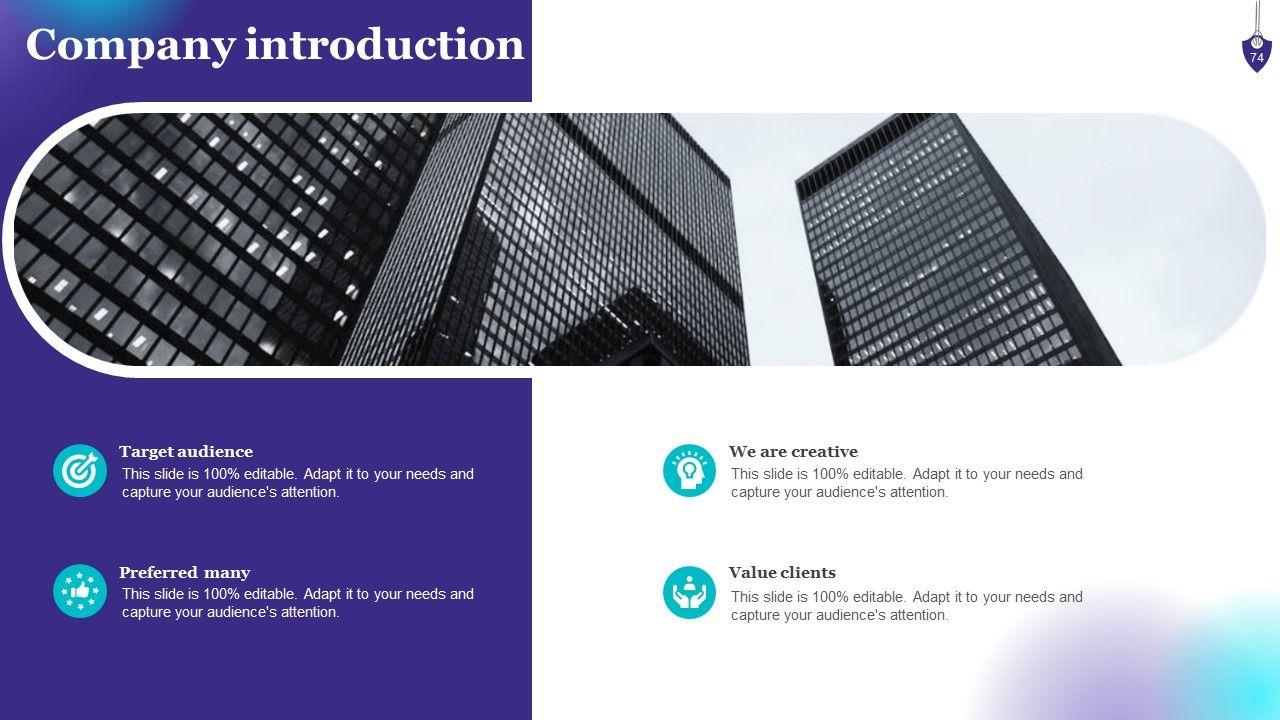 Company introduction

74

Target audience
This slide is 100% editable. Adapt it to your needs and capture your audience's attention.

Preferred many
This slide is 100% editable. Adapt it to your needs and capture your audience's attention.

We are creative
This slide is 100% editable. Adapt it to your needs and capture your audience's attention.

Value clients
This slide is 100% editable. Adapt it to your needs and capture your audience's attention.